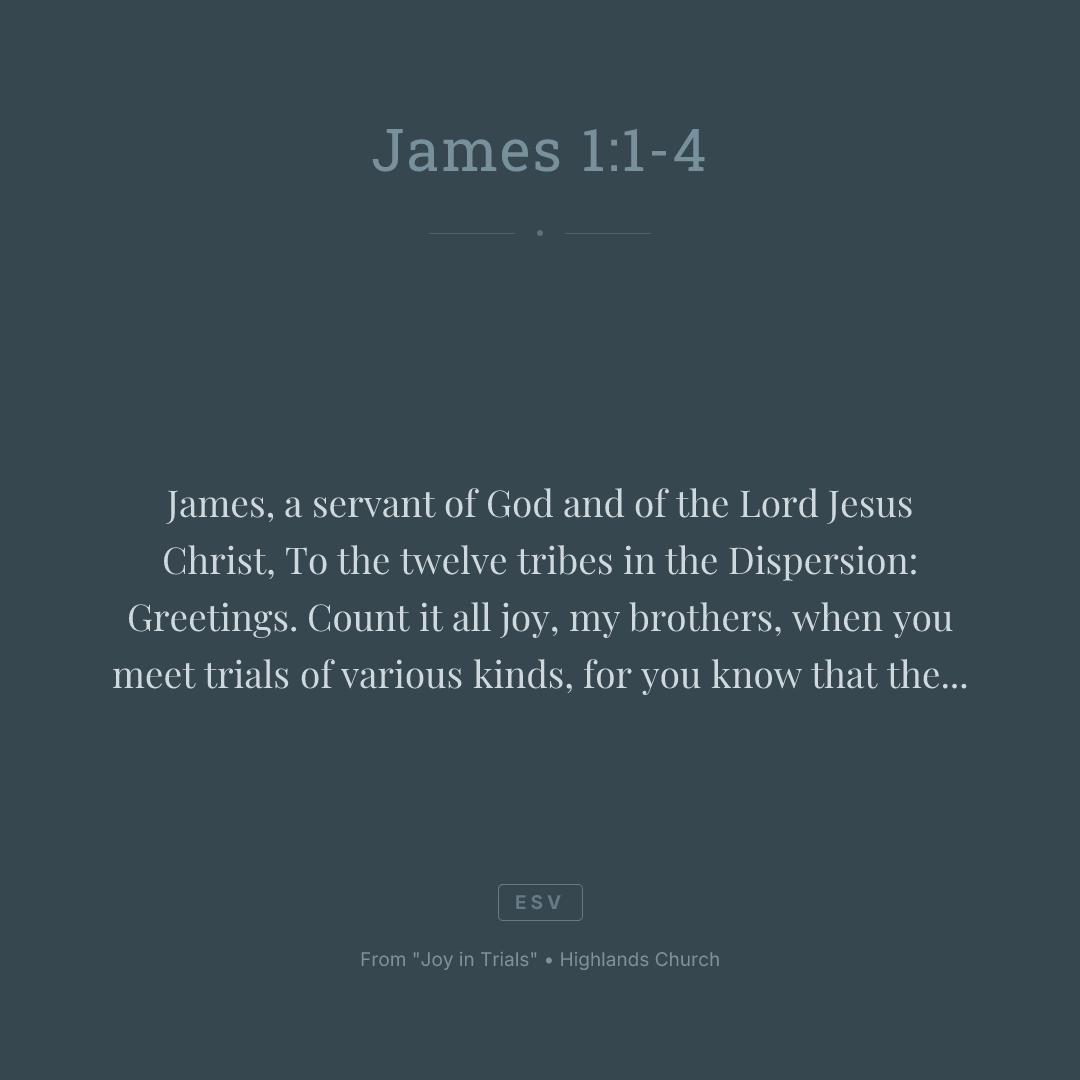 James 1:1-4

James, a servant of God and of the Lord Jesus Christ, To the twelve tribes in the Dispersion: Greetings. Count it all joy, my brothers, when you meet trials of various kinds, for you know that the...

ESV

From "Joy in Trials" • Highlands Church